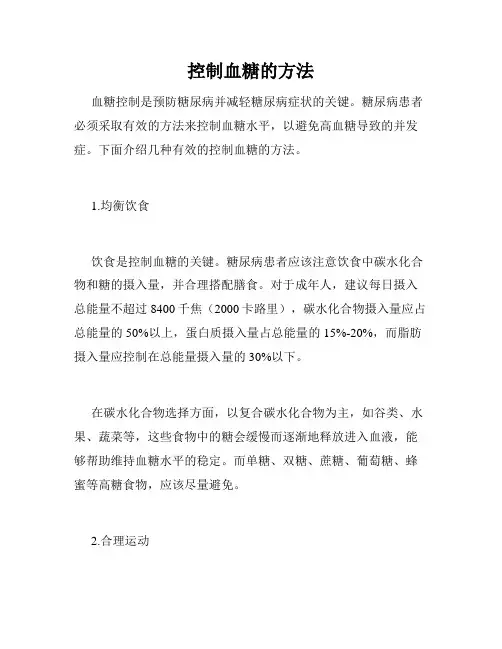 控制血糖的方法

血糖控制是预防糖尿病并减轻糖尿病症状的关键。糖尿病患者必须采取有效的方法来控制血糖水平，以避免高血糖导致的并发症。下面介绍几种有效的控制血糖的方法。

1.均衡饮食

饮食是控制血糖的关键。糖尿病患者应该注意饮食中碳水化合物和糖的摄入量，并合理搭配膳食。对于成年人，建议每日摄入总能量不超过 8400 千焦（2000 卡路里），碳水化合物摄入量应占总能量的 50%以上，蛋白质摄入量占总能量的 15%-20%，而脂肪摄入量应控制在总能量摄入量的 30%以下。

在碳水化合物选择方面，以复合碳水化合物为主，如谷类、水果、蔬菜等，这些食物中的糖会缓慢而逐渐地释放进入血液，能够帮助维持血糖水平的稳定。而单糖、双糖、蔗糖、葡萄糖、蜂蜜等高糖食物，应该尽量避免。

2.合理运动